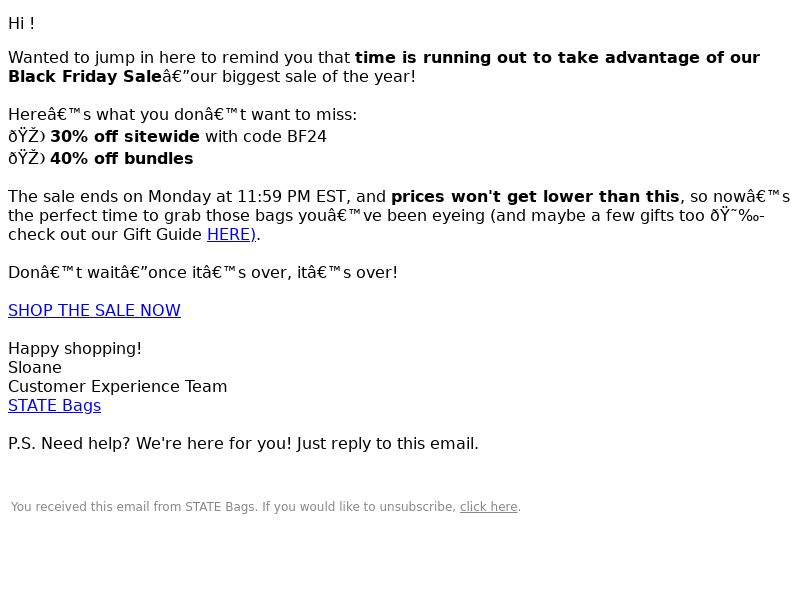 Hi !

Wanted to jump in here to remind you that time is running out to take advantage of our Black Friday Saleâ€”our biggest sale of the year!

Hereâ€™s what you donâ€™t want to miss:
ðŸŽ› 30% off sitewide with code BF24
ðŸŽ› 40% off bundles

The sale ends on Monday at 11:59 PM EST, and prices won't get lower than this, so nowâ€™s the perfect time to grab those bags youâ€™ve been eyeing (and maybe a few gifts too ðŸ˜‰-check out our Gift Guide HERE).

Donâ€™t waitâ€”once itâ€™s over, itâ€™s over!

SHOP THE SALE NOW

Happy shopping!
Sloane
Customer Experience Team
STATE Bags

P.S. Need help? We're here for you! Just reply to this email.

You received this email from STATE Bags. If you would like to unsubscribe, click here.